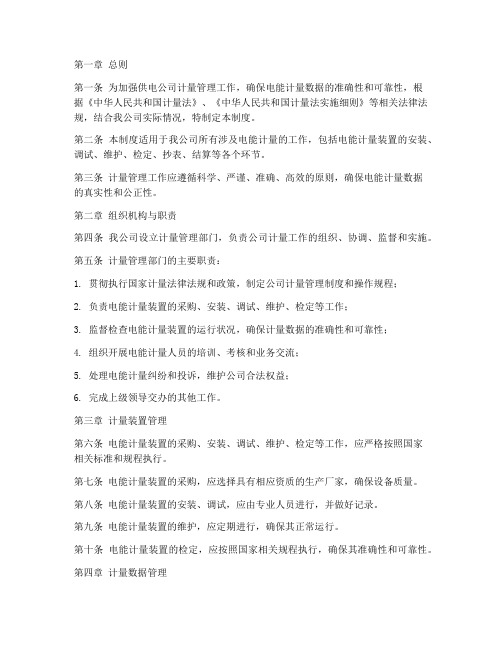 第一章 总则

第一条 为加强供电公司计量管理工作，确保电能计量数据的准确性和可靠性，根据《中华人民共和国计量法》、《中华人民共和国计量法实施细则》等相关法律法规，结合我公司实际情况，特制定本制度。

第二条 本制度适用于我公司所有涉及电能计量的工作，包括电能计量装置的安装、调试、维护、检定、抄表、结算等各个环节。

第三条 计量管理工作应遵循科学、严谨、准确、高效的原则，确保电能计量数据的真实性和公正性。

第二章 组织机构与职责

第四条 我公司设立计量管理部门，负责公司计量工作的组织、协调、监督和实施。

第五条 计量管理部门的主要职责：

1. 贯彻执行国家计量法律法规和政策，制定公司计量管理制度和操作规程；

2. 负责电能计量装置的采购、安装、调试、维护、检定等工作；

3. 监督检查电能计量装置的运行状况，确保计量数据的准确性和可靠性；

4. 组织开展电能计量人员的培训、考核和业务交流；

5. 处理电能计量纠纷和投诉，维护公司合法权益；

6. 完成上级领导交办的其他工作。

第三章 计量装置管理

第六条 电能计量装置的采购、安装、调试、维护、检定等工作，应严格按照国家相关标准和规程执行。

第七条 电能计量装置的采购，应选择具有相应资质的生产厂家，确保设备质量。

第八条 电能计量装置的安装、调试，应由专业人员进行，并做好记录。

第九条 电能计量装置的维护，应定期进行，确保其正常运行。

第十条 电能计量装置的检定，应按照国家相关规程执行，确保其准确性和可靠性。

第四章 计量数据管理